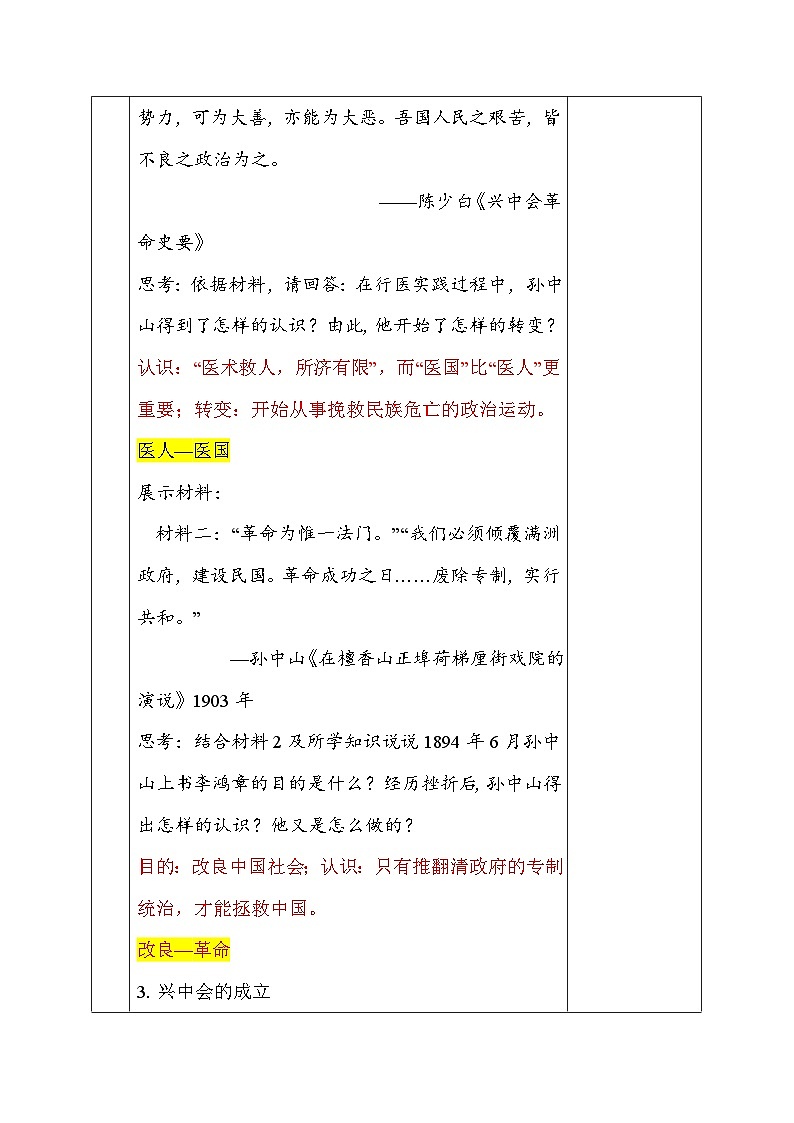 势力，可为大善，亦能为大恶。吾国人民之艰苦，皆不良之政治为之。

——陈少白《兴中会革命史要》

思考：依据材料，请回答：在行医实践过程中，孙中山得到了怎样的认识？由此，他开始了怎样的转变？

认识：“医术救人，所济有限”，而“医国”比“医人”更重要；转变：开始从事挽救民族危亡的政治运动。

医人—医国

展示材料：

材料二：“革命为惟一法门。”“我们必须倾覆满洲政府，建设民国。革命成功之日……废除专制，实行共和。”

—孙中山《在檀香山正埠荷梯厘街戏院的演说》1903 年

思考：结合材料 2 及所学知识说说 1894 年 6 月孙中山上书李鸿章的目的是什么？经历挫折后，孙中山得出怎样的认识？他又是怎么做的？

目的：改良中国社会；认识：只有推翻清政府的专制统治，才能拯救中国。

改良—革命

3. 兴中会的成立